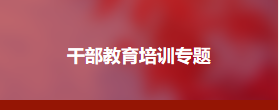 干部教育培训专题